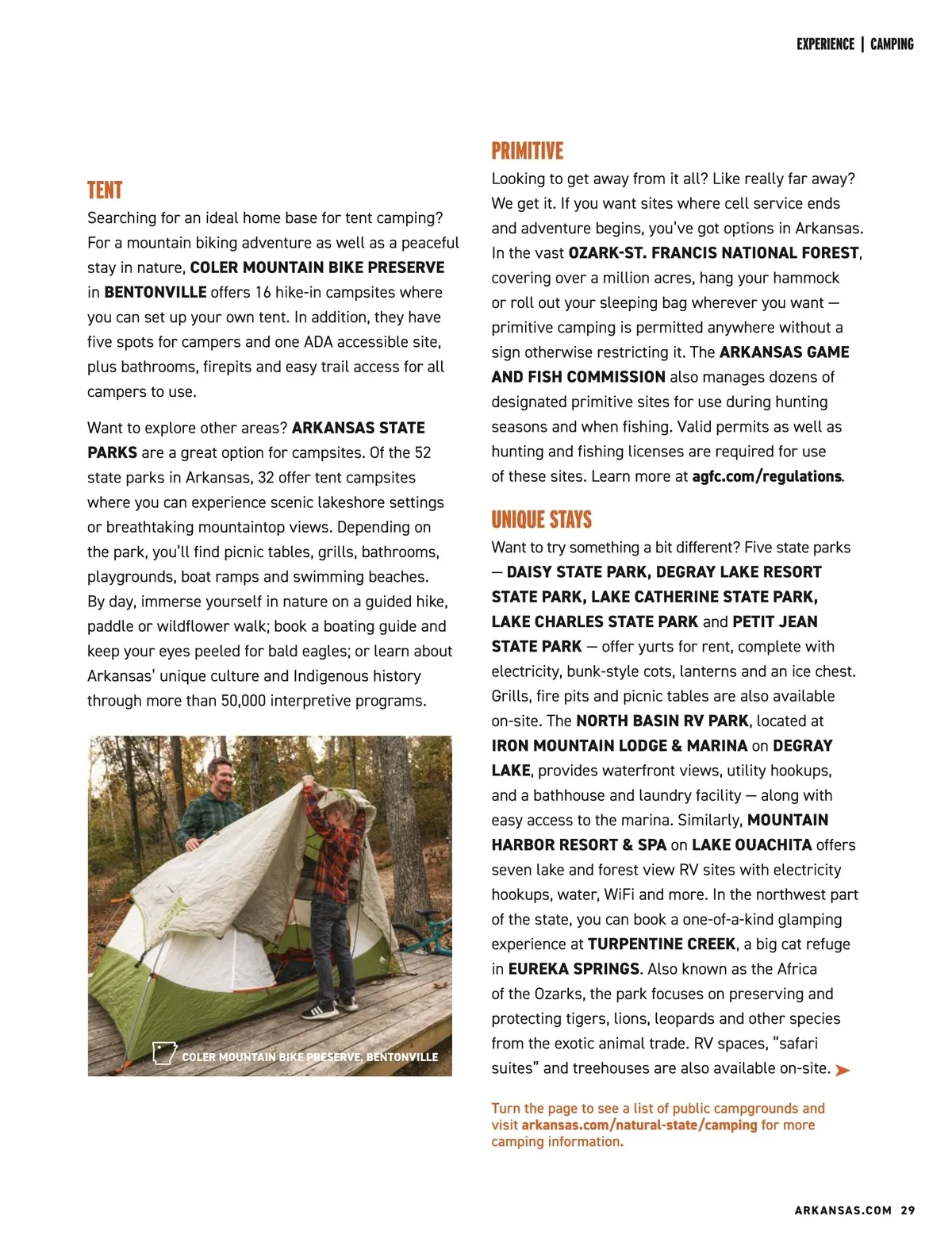 EXPERIENCE | CAMPING

TENT

Searching for an ideal home base for tent camping? For a mountain biking adventure as well as a peaceful stay in nature, COLER MOUNTAIN BIKE PRESERVE in BENTONVILLE offers 16 hike-in campsites where you can set up your own tent. In addition, they have five spots for campers and one ADA accessible site, plus bathrooms, firepits and easy trail access for all campers to use.

Want to explore other areas? ARKANSAS STATE PARKS are a great option for campsites. Of the 52 state parks in Arkansas, 32 offer tent campsites where you can experience scenic lakeshore settings or breathtaking mountaintop views. Depending on the park, you'll find picnic tables, grills, bathrooms, playgrounds, boat ramps and swimming beaches. By day, immerse yourself in nature on a guided hike, paddle or wildflower walk; book a boating guide and keep your eyes peeled for bald eagles; or learn about Arkansas' unique culture and Indigenous history through more than 50,000 interpretive programs.

COLER MOUNTAIN BIKE PRESERVE, BENTONVILLE

PRIMITIVE

Looking to get away from it all? Like really far away? We get it. If you want sites where cell service ends and adventure begins, you've got options in Arkansas. In the vast OZARK-ST. FRANCIS NATIONAL FOREST, covering over a million acres, hang your hammock or roll out your sleeping bag wherever you want — primitive camping is permitted anywhere without a sign otherwise restricting it. The ARKANSAS GAME AND FISH COMMISSION also manages dozens of designated primitive sites for use during hunting seasons and when fishing. Valid permits as well as hunting and fishing licenses are required for use of these sites. Learn more at agfc.com/regulations.

UNIQUE STAYS

Want to try something a bit different? Five state parks — DAISY STATE PARK, DEGRAY LAKE RESORT STATE PARK, LAKE CATHERINE STATE PARK, LAKE CHARLES STATE PARK and PETIT JEAN STATE PARK — offer yurts for rent, complete with electricity, bunk-style cots, lanterns and an ice chest. Grills, fire pits and picnic tables are also available on-site. The NORTH BASIN RV PARK, located at IRON MOUNTAIN LODGE & MARINA on DEGRAY LAKE, provides waterfront views, utility hookups, and a bathhouse and laundry facility — along with easy access to the marina. Similarly, MOUNTAIN HARBOR RESORT & SPA on LAKE OUACHITA offers seven lake and forest view RV sites with electricity hookups, water, WiFi and more. In the northwest part of the state, you can book a one-of-a-kind glamping experience at TURPENTINE CREEK, a big cat refuge in EUREKA SPRINGS. Also known as the Africa of the Ozarks, the park focuses on preserving and protecting tigers, lions, leopards and other species from the exotic animal trade. RV spaces, "safari suites" and treehouses are also available on-site.

Turn the page to see a list of public campgrounds and visit arkansas.com/natural-state/camping for more camping information.

ARKANSAS.COM 29